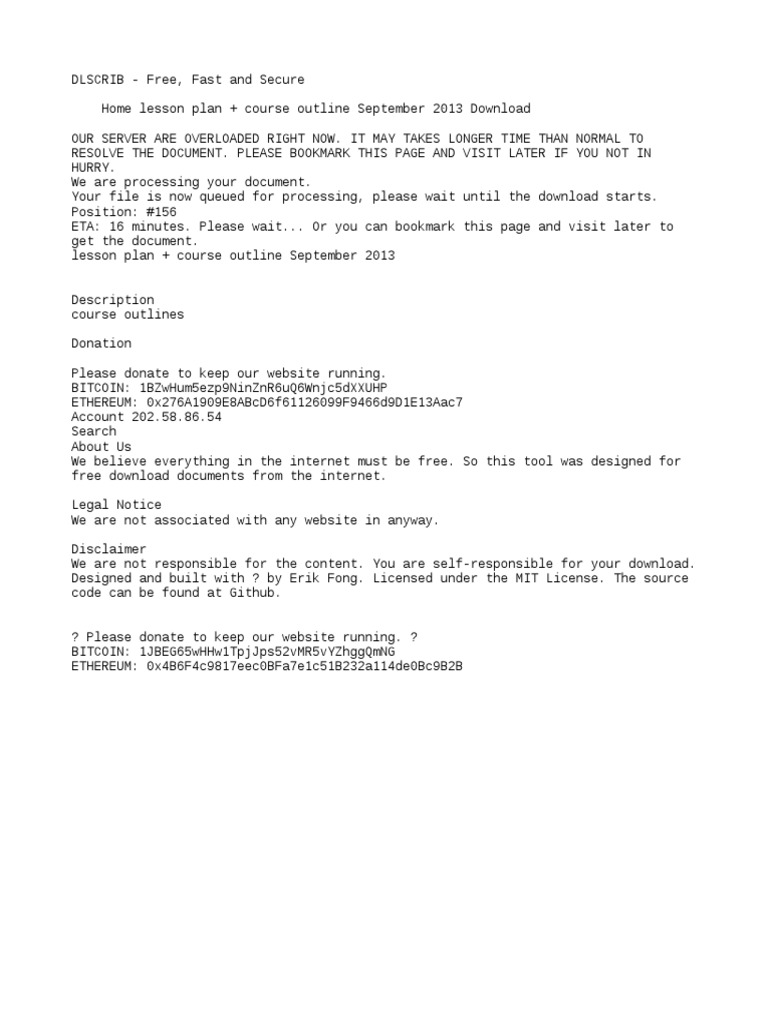 DLSCRIB - Free, Fast and Secure

Home lesson plan + course outline September 2013 Download

OUR SERVER ARE OVERLOADED RIGHT NOW. IT MAY TAKES LONGER TIME THAN NORMAL TO RESOLVE THE DOCUMENT. PLEASE BOOKMARK THIS PAGE AND VISIT LATER IF YOU NOT IN HURRY.
We are processing your document.
Your file is now queued for processing, please wait until the download starts.
Position: #156
ETA: 16 minutes. Please wait... Or you can bookmark this page and visit later to get the document.
lesson plan + course outline September 2013

Description
course outlines

Donation

Please donate to keep our website running.
BITCOIN: 1BZwHum5ezp9NinZnR6uQ6Wnjc5dXXUHP
ETHEREUM: 0x276A1909E8ABcD6f61126099F9466d9D1E13Aac7
Account 202.58.86.54
Search
About Us
We believe everything in the internet must be free. So this tool was designed for free download documents from the internet.

Legal Notice
We are not associated with any website in anyway.

Disclaimer
We are not responsible for the content. You are self-responsible for your download.
Designed and built with ? by Erik Fong. Licensed under the MIT License. The source code can be found at Github.

? Please donate to keep our website running. ?
BITCOIN: 1JBEG65wHHw1TpjJps52vMR5vYZhggQmNG
ETHEREUM: 0x4B6F4c9817eec0BFa7e1c51B232a114de0Bc9B2B